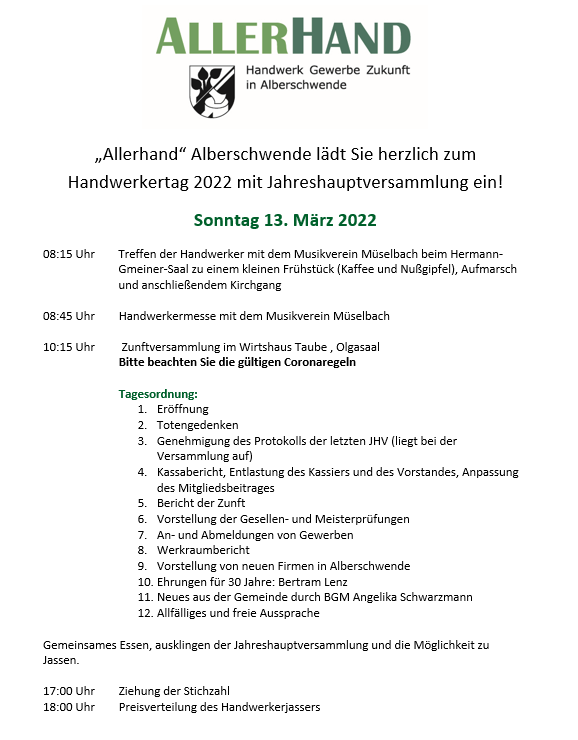 ALLERHAND

Handwerk Gewerbe Zukunft in Alberschwende

„Allerhand“ Alberschwende lädt Sie herzlich zum Handwerkertag 2022 mit Jahreshauptversammlung ein!

Sonntag 13. März 2022

08:15 Uhr Treffen der Handwerker mit dem Musikverein Müselbach beim Hermann-Gmeiner-Saal zu einem kleinen Frühstück (Kaffee und Nußgipfel), Aufmarsch und anschließendem Kirchgang

08:45 Uhr Handwerkermesse mit dem Musikverein Müselbach

10:15 Uhr Zunftversammlung im Wirtshaus Taube , Olgasaal
Bitte beachten Sie die gültigen Coronaregeln

Tagesordnung:
1. Eröffnung
2. Totengedenken
3. Genehmigung des Protokolls der letzten JHV (liegt bei der Versammlung auf)
4. Kassabericht, Entlastung des Kassiers und des Vorstandes, Anpassung des Mitgliedsbeitrages
5. Bericht der Zunft
6. Vorstellung der Gesellen- und Meisterprüfungen
7. An- und Abmeldungen von Gewerben
8. Werkraumbericht
9. Vorstellung von neuen Firmen in Alberschwende
10. Ehrungen für 30 Jahre: Bertram Lenz
11. Neues aus der Gemeinde durch BGM Angelika Schwarzmann
12. Allfälliges und freie Aussprache

Gemeinsames Essen, ausklingen der Jahreshauptversammlung und die Möglichkeit zu Jassen.

17:00 Uhr Ziehung der Stichzahl
18:00 Uhr Preisverteilung des Handwerkerjassers